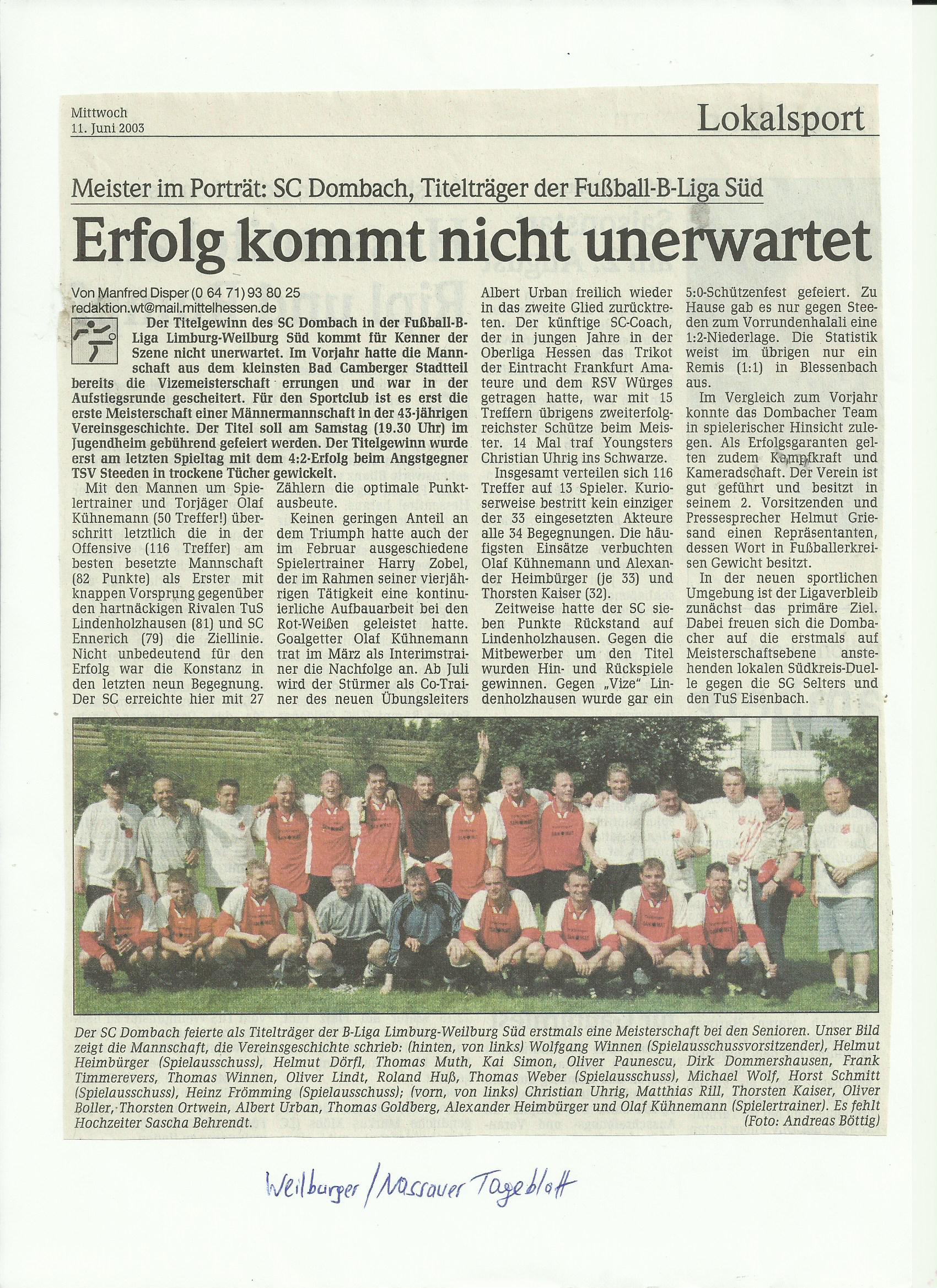 Mittwoch
11. Juni 2003

Lokalsport

Meister im Porträt: SC Dombach, Titelträger der Fußball-B-Liga Süd

Erfolg kommt nicht unerwartet

Von Manfred Disper (0 64 71) 93 80 25
redaktion.wt@mail.mittelhessen.de

Der Titelgewinn des SC Dombach in der Fußball-B-Liga Limburg-Weilburg Süd kommt für Kenner der Szene nicht unerwartet. Im Vorjahr hatte die Mannschaft aus dem kleinsten Bad Camberger Stadtteil bereits die Vizemeisterschaft errungen und war in der Aufstiegsrunde gescheitert. Für den Sportclub ist es erst die erste Meisterschaft einer Männermannschaft in der 43-jährigen Vereinsgeschichte. Der Titel soll am Samstag (19.30 Uhr) im Jugendheim gebührend gefeiert werden. Der Titelgewinn wurde erst am letzten Spieltag mit dem 4:2-Erfolg beim Angstgegner TSV Steeden in trockene Tücher gewickelt.

Mit den Mannen um Spielertrainer und Torjäger Olaf Kühnemann (50 Treffer!) überschritt letztlich die in der Offensive (116 Treffer) am besten besetzte Mannschaft (82 Punkte) als Erster mit knappen Vorsprung gegenüber den hartnäckigen Rivalen TuS Lindenholzhausen (81) und SC Ennerich (79) die Ziellinie. Nicht unbedeutend für den Erfolg war die Konstanz in den letzten neun Begegnung. Der SC erreichte hier mit 27 Zählern die optimale Punktausbeute.

Keinen geringen Anteil an dem Triumph hatte auch der im Februar ausgeschiedene Spielertrainer Harry Zobel, der im Rahmen seiner vierjährigen Tätigkeit eine kontinuierliche Aufbauarbeit bei den Rot-Weißen geleistet hatte. Goalgetter Olaf Kühnemann trat im März als Interimstrainer die Nachfolge an. Ab Juli wird der Stürmer als Co-Trainer des neuen Übungsleiters Albert Urban freilich wieder in das zweite Glied zurücktreten. Der künftige SC-Coach, der in jungen Jahre in der Oberliga Hessen das Trikot der Eintracht Frankfurt Amateure und dem RSV Würges getragen hatte, war mit 15 Treffern übrigens zweiterfolgreichster Schütze beim Meister. 14 Mal traf Youngsters Christian Uhrig ins Schwarze.

Insgesamt verteilen sich 116 Treffer auf 13 Spieler. Kurioserweise bestritt kein einziger der 33 eingesetzten Akteure alle 34 Begegnungen. Die häufigsten Einsätze verbuchten Olaf Kühnemann und Alexander Heimbürger (je 33) und Thorsten Kaiser (32).

Zeitweise hatte der SC sieben Punkte Rückstand auf Lindenholzhausen. Gegen die Mitbewerber um den Titel wurden Hin- und Rückspiele gewinnen. Gegen „Vize" Lindenholzhausen wurde gar ein 5:0-Schützenfest gefeiert. Zu Hause gab es nur gegen Steeden zum Vorrundenhalali eine 1:2-Niederlage. Die Statistik weist im übrigen nur ein Remis (1:1) in Blessenbach aus.

Im Vergleich zum Vorjahr konnte das Dombacher Team in spielerischer Hinsicht zulegen. Als Erfolgsgaranten gelten zudem Kampfkraft und Kameradschaft. Der Verein ist gut geführt und besitzt in seinem 2. Vorsitzenden und Pressesprecher Helmut Griesand einen Repräsentanten, dessen Wort in Fußballerkreisen Gewicht besitzt.

In der neuen sportlichen Umgebung ist der Ligaverbleib zunächst das primäre Ziel. Dabei freuen sich die Dombacher auf die erstmals auf Meisterschaftsebene anstehenden lokalen Südkreis-Duelle gegen die SG Selters und den TuS Eisenbach.

Der SC Dombach feierte als Titelträger der B-Liga Limburg-Weilburg Süd erstmals eine Meisterschaft bei den Senioren. Unser Bild zeigt die Mannschaft, die Vereinsgeschichte schrieb: (hinten, von links) Wolfgang Winnen (Spielausschussvorsitzender), Helmut Heimbürger (Spielausschuss), Helmut Dörfl, Thomas Muth, Kai Simon, Oliver Paunescu, Dirk Dommershausen, Frank Timmerevers, Thomas Winnen, Oliver Lindt, Roland Huß, Thomas Weber (Spielausschuss), Michael Wolf, Horst Schmitt (Spielausschuss), Heinz Frömming (Spielausschuss); (vorn, von links) Christian Uhrig, Matthias Rill, Thorsten Kaiser, Oliver Boller, Thorsten Ortwein, Albert Urban, Thomas Goldberg, Alexander Heimbürger und Olaf Kühnemann (Spielertrainer). Es fehlt Hochzeiter Sascha Behrendt. (Foto: Andreas Böttig)

Weilburger / Nassauer Tageblatt